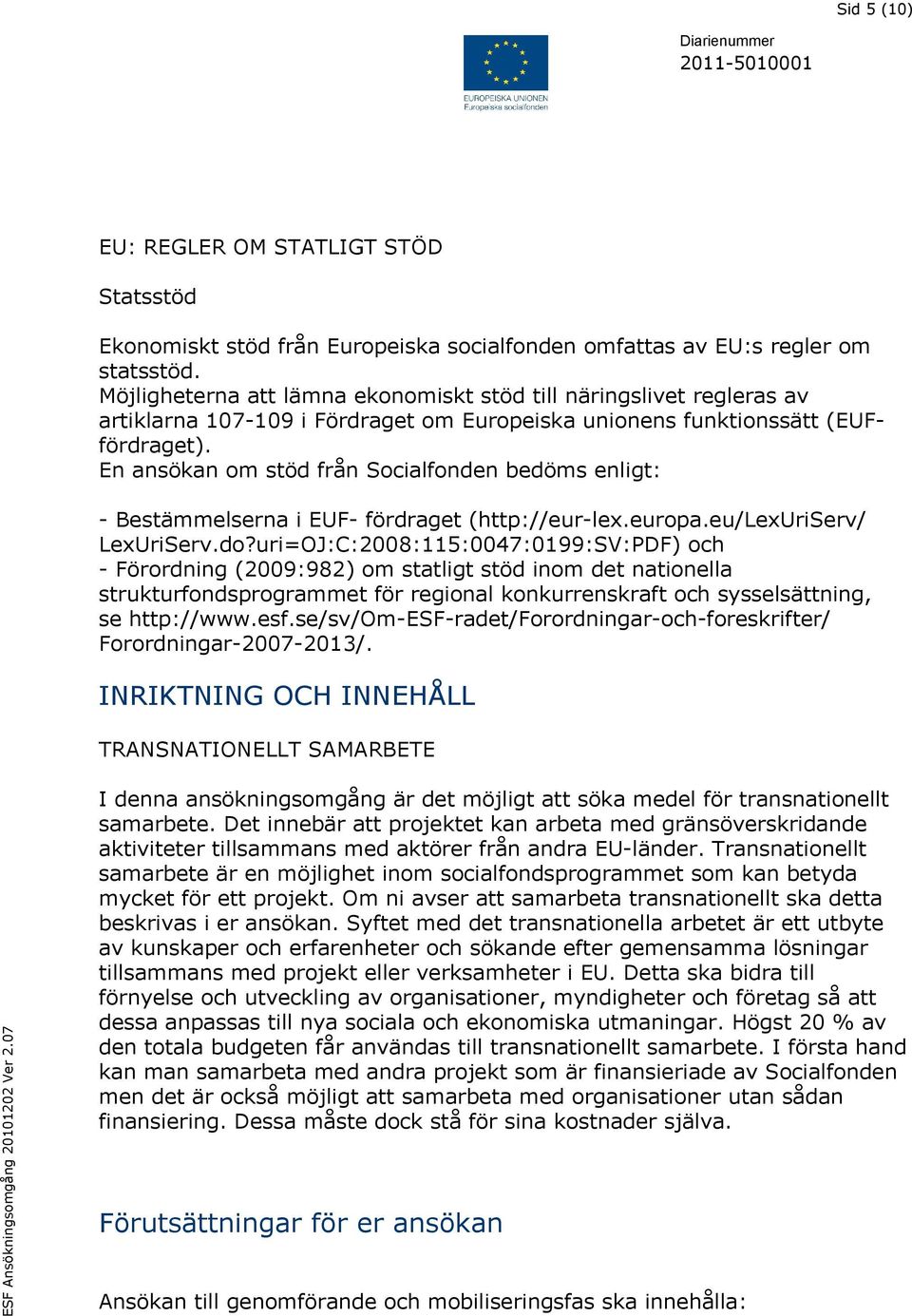 Sid 5 (10)

EUROPEISKA UNIONEN
Europeiska socialfonden

Diarienummer
2011-5010001

EU: REGLER OM STATLIGT STÖD

Statsstöd

Ekonomiskt stöd från Europeiska socialfonden omfattas av EU:s regler om statsstöd.
Möjligheterna att lämna ekonomiskt stöd till näringslivet regleras av artiklarna 107-109 i Fördraget om Europeiska unionens funktionssätt (EUF-fördraget).
En ansökan om stöd från Socialfonden bedöms enligt:

- Bestämmelserna i EUF- fördraget (http://eur-lex.europa.eu/LexUriServ/LexUriServ.do?uri=OJ:C:2008:115:0047:0199:SV:PDF) och
- Förordning (2009:982) om statligt stöd inom det nationella strukturfondsprogrammet för regional konkurrenskraft och sysselsättning, se http://www.esf.se/sv/Om-ESF-radet/Forordningar-och-foreskrifter/Forordningar-2007-2013/.

INRIKTNING OCH INNEHÅLL

TRANSNATIONELLT SAMARBETE

I denna ansökningsomgång är det möjligt att söka medel för transnationellt samarbete. Det innebär att projektet kan arbeta med gränsöverskridande aktiviteter tillsammans med aktörer från andra EU-länder. Transnationellt samarbete är en möjlighet inom socialfondsprogrammet som kan betyda mycket för ett projekt. Om ni avser att samarbeta transnationellt ska detta beskrivas i er ansökan. Syftet med det transnationella arbetet är ett utbyte av kunskaper och erfarenheter och sökande efter gemensamma lösningar tillsammans med projekt eller verksamheter i EU. Detta ska bidra till förnyelse och utveckling av organisationer, myndigheter och företag så att dessa anpassas till nya sociala och ekonomiska utmaningar. Högst 20 % av den totala budgeten får användas till transnationellt samarbete. I första hand kan man samarbeta med andra projekt som är finansieriade av Socialfonden men det är också möjligt att samarbeta med organisationer utan sådan finansiering. Dessa måste dock stå för sina kostnader själva.

Förutsättningar för er ansökan

Ansökan till genomförande och mobiliseringsfas ska innehålla:

ESF Ansökningsomgång 20101202 Ver 2.07